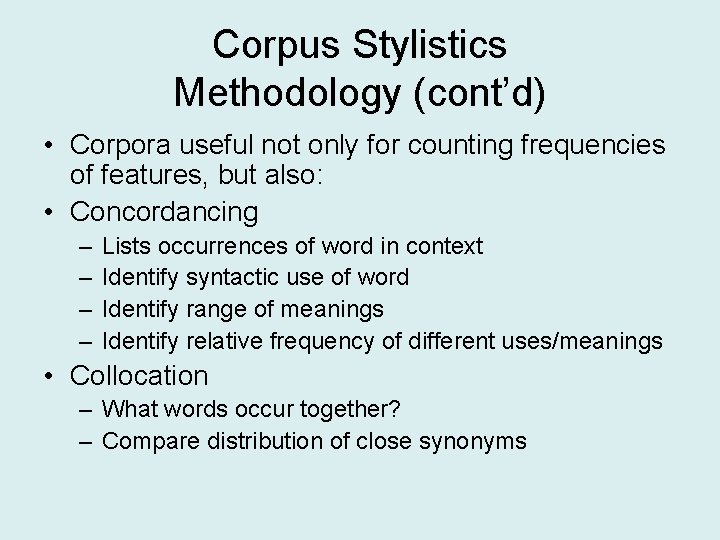 Corpus Stylistics Methodology (cont’d)

• Corpora useful not only for counting frequencies of features, but also:
• Concordancing
– Lists occurrences of word in context
– Identify syntactic use of word
– Identify range of meanings
– Identify relative frequency of different uses/meanings
• Collocation
– What words occur together?
– Compare distribution of close synonyms